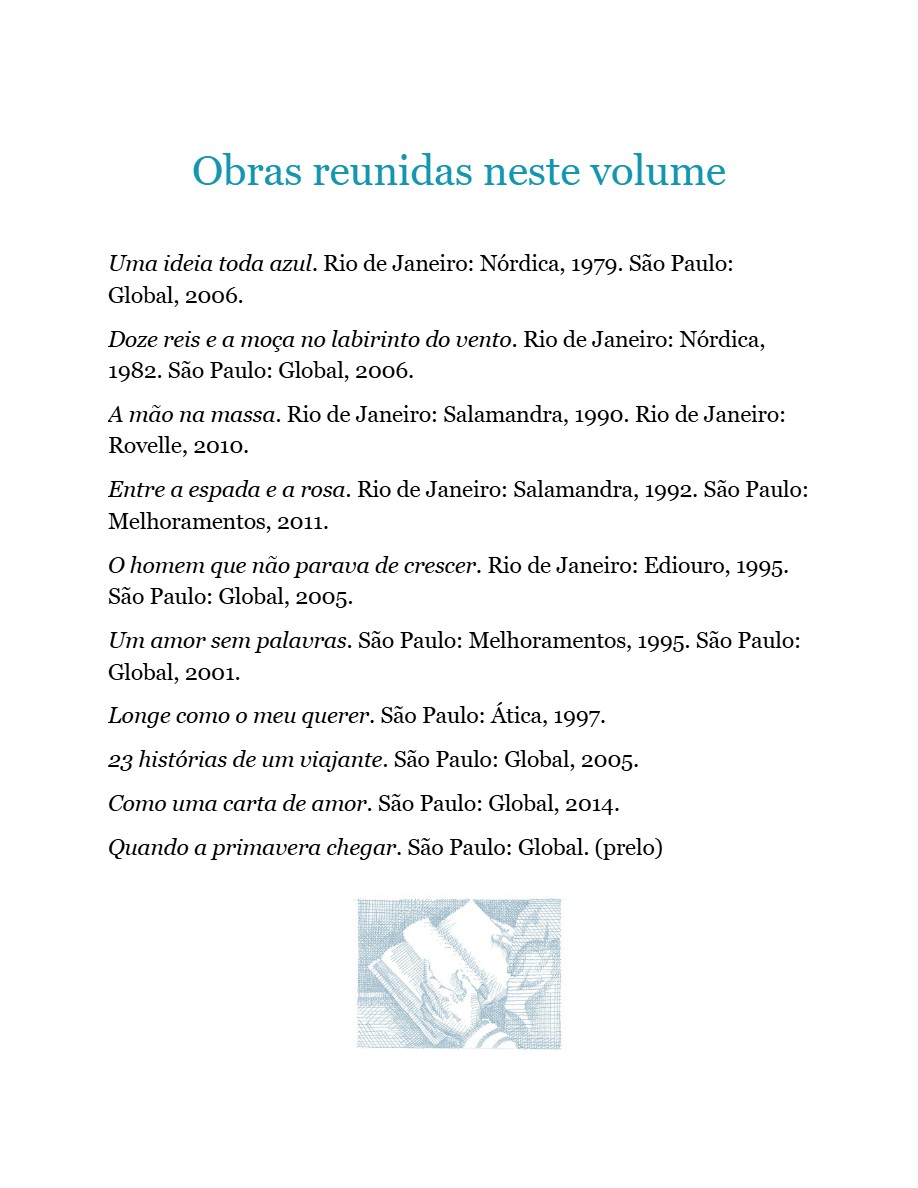 Obras reunidas neste volume

Uma ideia toda azul. Rio de Janeiro: Nórdica, 1979. São Paulo: Global, 2006.

Doze reis e a moça no labirinto do vento. Rio de Janeiro: Nórdica, 1982. São Paulo: Global, 2006.

A mão na massa. Rio de Janeiro: Salamandra, 1990. Rio de Janeiro: Rovelle, 2010.

Entre a espada e a rosa. Rio de Janeiro: Salamandra, 1992. São Paulo: Melhoramentos, 2011.

O homem que não parava de crescer. Rio de Janeiro: Ediouro, 1995. São Paulo: Global, 2005.

Um amor sem palavras. São Paulo: Melhoramentos, 1995. São Paulo: Global, 2001.

Longe como o meu querer. São Paulo: Ática, 1997.

23 histórias de um viajante. São Paulo: Global, 2005.

Como uma carta de amor. São Paulo: Global, 2014.

Quando a primavera chegar. São Paulo: Global. (prelo)